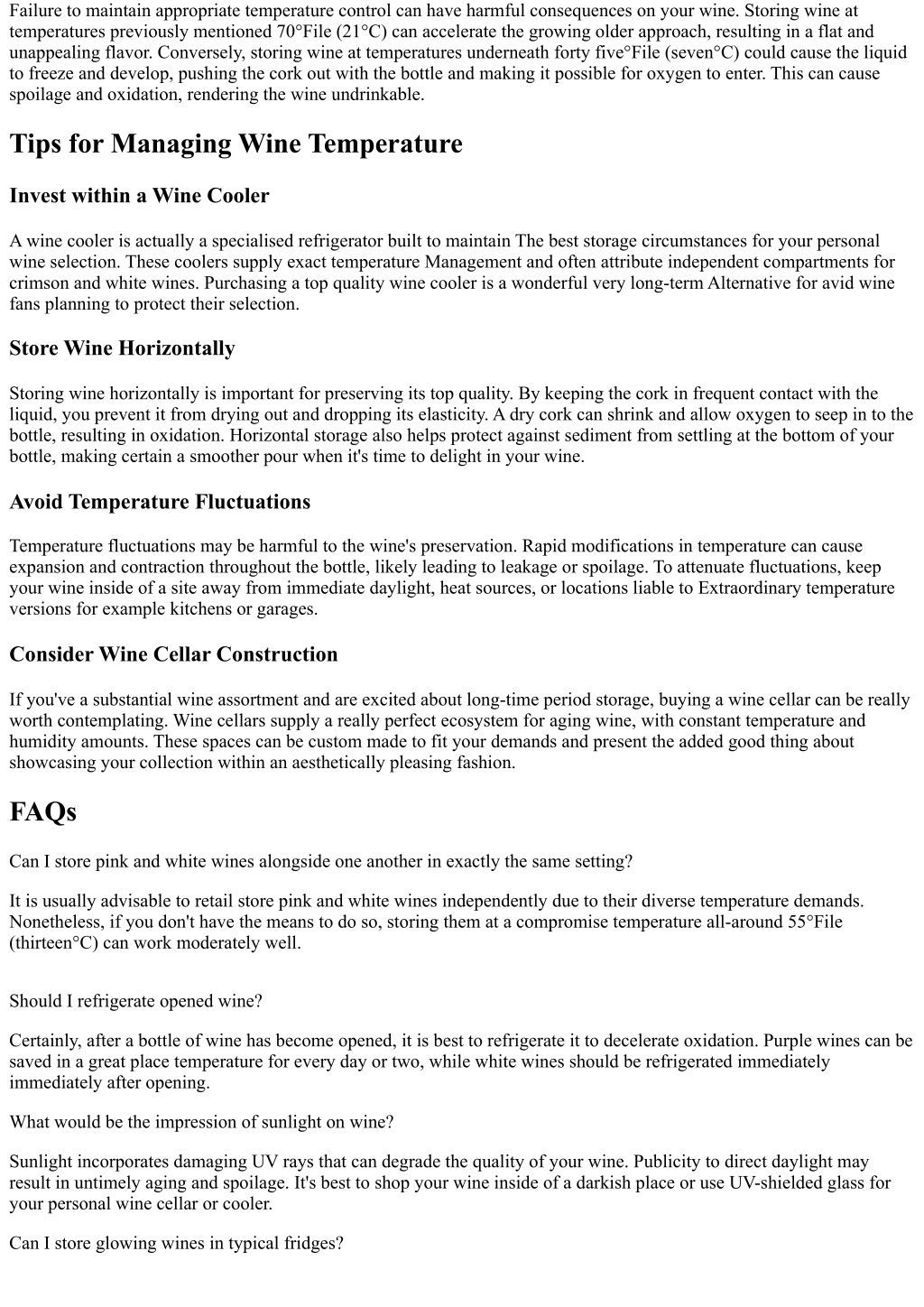 Failure to maintain appropriate temperature control can have harmful consequences on your wine. Storing wine at temperatures previously mentioned 70°File (21°C) can accelerate the growing older approach, resulting in a flat and unappealing flavor. Conversely, storing wine at temperatures underneath forty five°File (seven°C) could cause the liquid to freeze and develop, pushing the cork out with the bottle and making it possible for oxygen to enter. This can cause spoilage and oxidation, rendering the wine undrinkable.

Tips for Managing Wine Temperature

Invest within a Wine Cooler

A wine cooler is actually a specialised refrigerator built to maintain The best storage circumstances for your personal wine selection. These coolers supply exact temperature Management and often attribute independent compartments for crimson and white wines. Purchasing a top quality wine cooler is a wonderful very long-term Alternative for avid wine fans planning to protect their selection.

Store Wine Horizontally

Storing wine horizontally is important for preserving its top quality. By keeping the cork in frequent contact with the liquid, you prevent it from drying out and dropping its elasticity. A dry cork can shrink and allow oxygen to seep in to the bottle, resulting in oxidation. Horizontal storage also helps protect against sediment from settling at the bottom of your bottle, making certain a smoother pour when it's time to delight in your wine.

Avoid Temperature Fluctuations

Temperature fluctuations may be harmful to the wine's preservation. Rapid modifications in temperature can cause expansion and contraction throughout the bottle, likely leading to leakage or spoilage. To attenuate fluctuations, keep your wine inside of a site away from immediate daylight, heat sources, or locations liable to Extraordinary temperature versions for example kitchens or garages.

Consider Wine Cellar Construction

If you've a substantial wine assortment and are excited about long-time period storage, buying a wine cellar can be really worth contemplating. Wine cellars supply a really perfect ecosystem for aging wine, with constant temperature and humidity amounts. These spaces can be custom made to fit your demands and present the added good thing about showcasing your collection within an aesthetically pleasing fashion.

FAQs

Can I store pink and white wines alongside one another in exactly the same setting?

It is usually advisable to retail store pink and white wines independently due to their diverse temperature demands. Nonetheless, if you don't have the means to do so, storing them at a compromise temperature all-around 55°File (thirteen°C) can work moderately well.

Should I refrigerate opened wine?

Certainly, after a bottle of wine has become opened, it is best to refrigerate it to decelerate oxidation. Purple wines can be saved in a great place temperature for every day or two, while white wines should be refrigerated immediately immediately after opening.

What would be the impression of sunlight on wine?

Sunlight incorporates damaging UV rays that can degrade the quality of your wine. Publicity to direct daylight may result in untimely aging and spoilage. It's best to shop your wine inside of a darkish place or use UV-shielded glass for your personal wine cellar or cooler.

Can I store glowing wines in typical fridges?